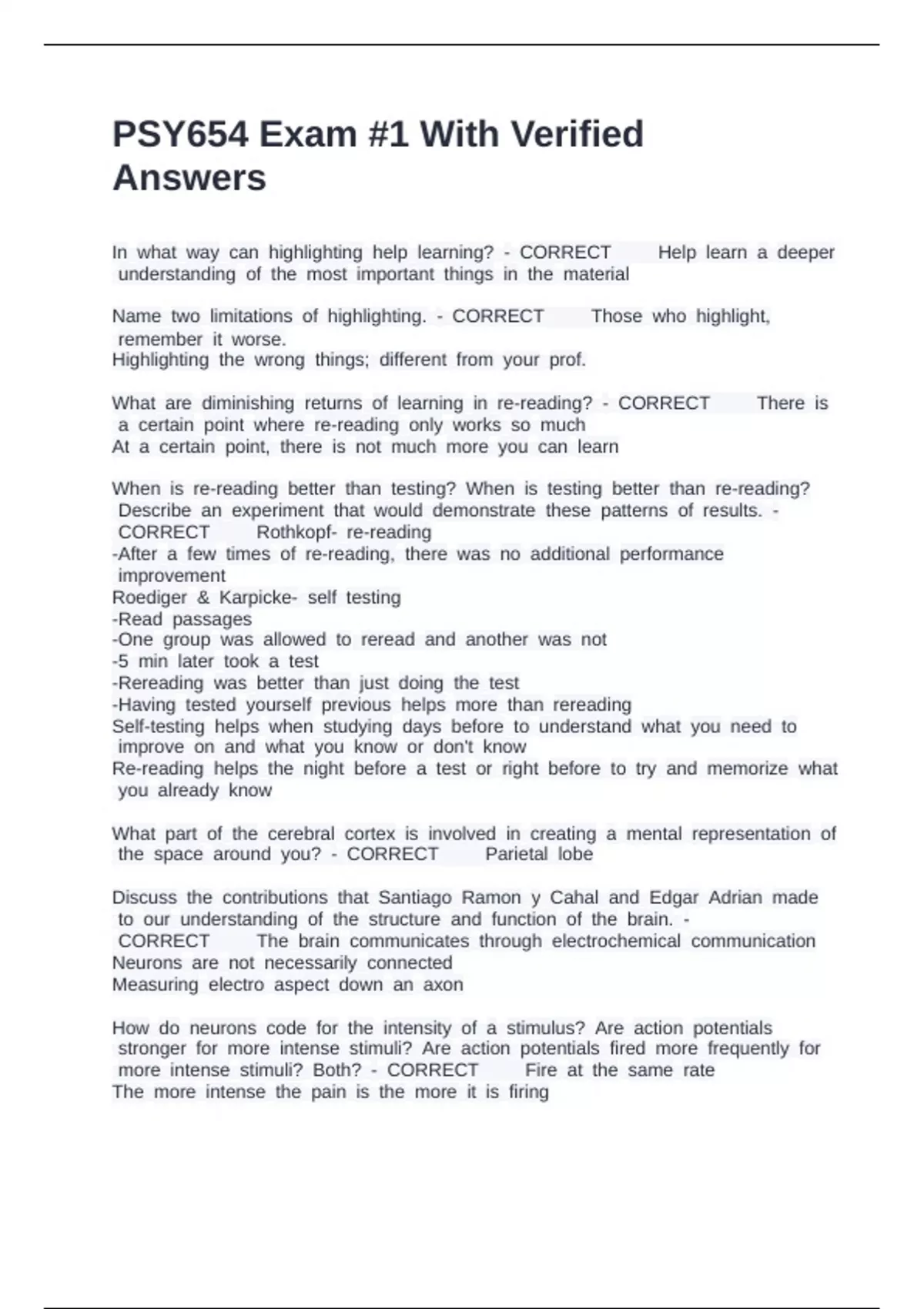 PSY654 Exam #1 With Verified Answers

In what way can highlighting help learning? - CORRECT Help learn a deeper understanding of the most important things in the material

Name two limitations of highlighting. - CORRECT Those who highlight, remember it worse.
Highlighting the wrong things; different from your prof.

What are diminishing returns of learning in re-reading? - CORRECT There is a certain point where re-reading only works so much
At a certain point, there is not much more you can learn

When is re-reading better than testing? When is testing better than re-reading? Describe an experiment that would demonstrate these patterns of results. - CORRECT Rothkopf- re-reading
-After a few times of re-reading, there was no additional performance improvement
Roediger & Karpicke- self testing
-Read passages
-One group was allowed to reread and another was not
-5 min later took a test
-Rereading was better than just doing the test
-Having tested yourself previous helps more than rereading
Self-testing helps when studying days before to understand what you need to improve on and what you know or don't know
Re-reading helps the night before a test or right before to try and memorize what you already know

What part of the cerebral cortex is involved in creating a mental representation of the space around you? - CORRECT Parietal lobe

Discuss the contributions that Santiago Ramon y Cahal and Edgar Adrian made to our understanding of the structure and function of the brain. - CORRECT The brain communicates through electrochemical communication
Neurons are not necessarily connected
Measuring electro aspect down an axon

How do neurons code for the intensity of a stimulus? Are action potentials stronger for more intense stimuli? Are action potentials fired more frequently for more intense stimuli? Both? - CORRECT Fire at the same rate
The more intense the pain is the more it is firing